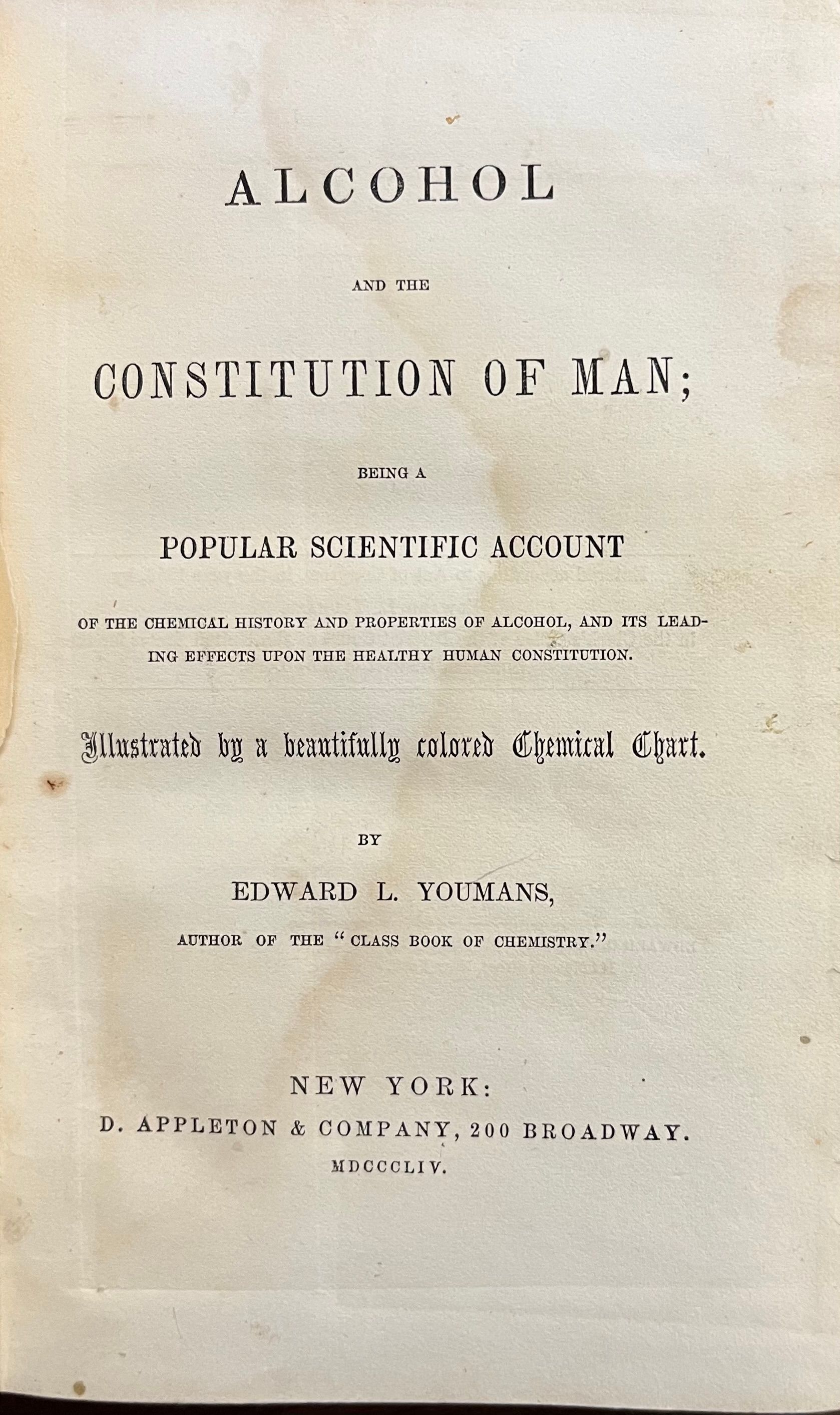 ALCOHOL

AND THE

CONSTITUTION OF MAN;

BEING A

POPULAR SCIENTIFIC ACCOUNT

OF THE CHEMICAL HISTORY AND PROPERTIES OF ALCOHOL, AND ITS LEADING EFFECTS UPON THE HEALTHY HUMAN CONSTITUTION.

Illustrated by a beautifully colored Chemical Chart.

BY

EDWARD L. YOUMANS,

AUTHOR OF THE "CLASS BOOK OF CHEMISTRY."

NEW YORK:
D. APPLETON & COMPANY, 200 BROADWAY.
MDCCCLIV.